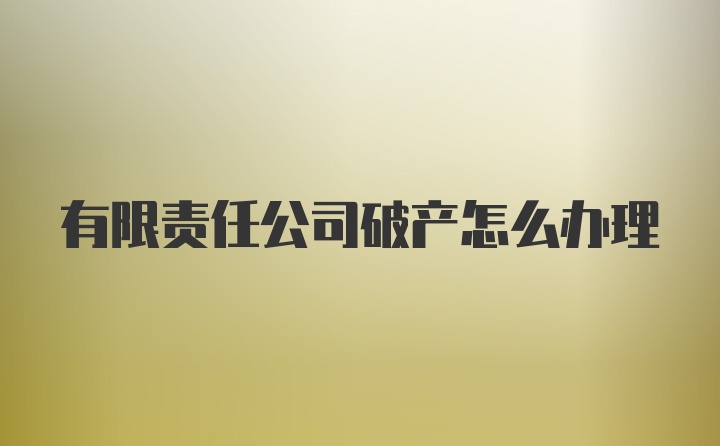 有限责任公司破产怎么办理